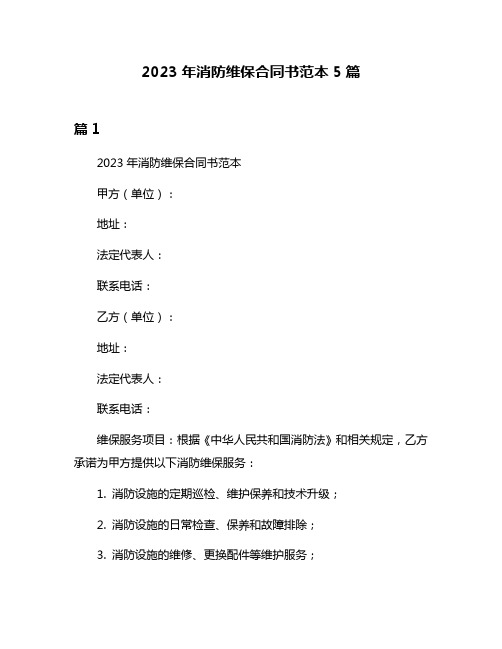 2023 年消防维保合同书范本 5 篇

篇 1

2023 年消防维保合同书范本

甲方（单位）：

地址：

法定代表人：

联系电话：

乙方（单位）：

地址：

法定代表人：

联系电话：

维保服务项目：根据《中华人民共和国消防法》和相关规定，乙方承诺为甲方提供以下消防维保服务：

1. 消防设施的定期巡检、维护保养和技术升级；

2. 消防设施的日常检查、保养和故障排除；

3. 消防设施的维修、更换配件等维护服务；